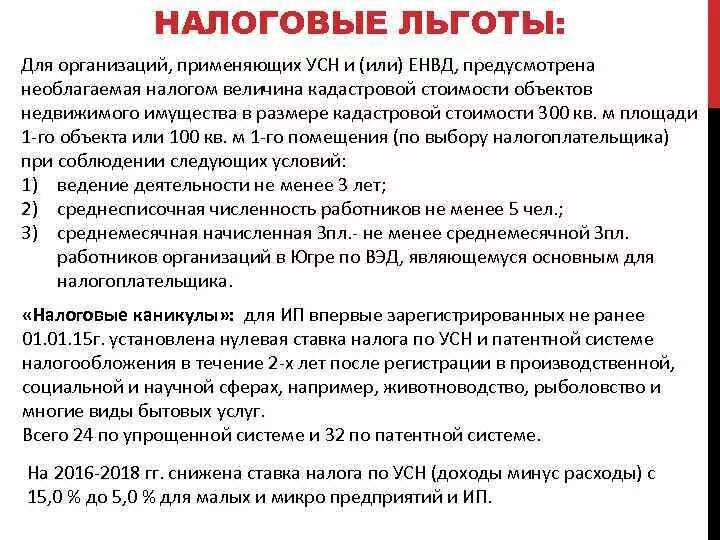 НАЛОГОВЫЕ ЛЬГОТЫ:

Для организаций, применяющих УСН и (или) ЕНВД, предусмотрена необлагаемая налогом величина кадастровой стоимости объектов недвижимого имущества в размере кадастровой стоимости 300 кв. м площади 1-го объекта или 100 кв. м 1-го помещения (по выбору налогоплательщика) при соблюдении следующих условий:
1) ведение деятельности не менее 3 лет;
2) среднесписочная численность работников не менее 5 чел.;
3) среднемесячная начисленная Зпл.- не менее среднемесячной Зпл. работников организаций в Югре по ВЭД, являющемуся основным для налогоплательщика.

«Налоговые каникулы»: для ИП впервые зарегистрированных не ранее 01.01.15г. установлена нулевая ставка налога по УСН и патентной системе налогообложения в течение 2-х лет после регистрации в производственной, социальной и научной сферах, например, животноводство, рыболовство и многие виды бытовых услуг.
Всего 24 по упрощенной системе и 32 по патентной системе.

На 2016-2018 гг. снижена ставка налога по УСН (доходы минус расходы) с 15,0 % до 5,0 % для малых и микро предприятий и ИП.